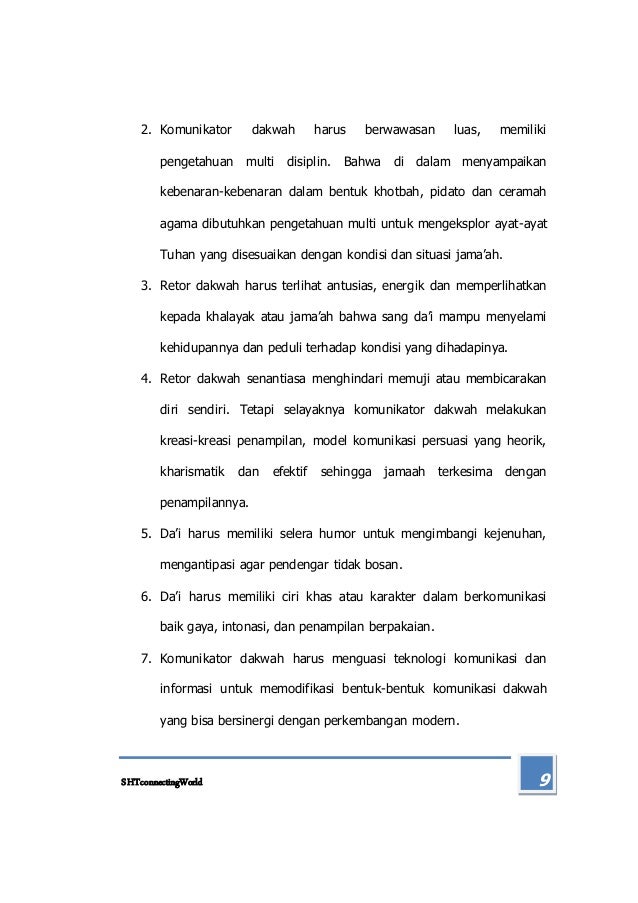 2. Komunikator dakwah harus berwawasan luas, memiliki pengetahuan multi disiplin. Bahwa di dalam menyampaikan kebenaran-kebenaran dalam bentuk khotbah, pidato dan ceramah agama dibutuhkan pengetahuan multi untuk mengeksplor ayat-ayat Tuhan yang disesuaikan dengan kondisi dan situasi jama'ah.

3. Retor dakwah harus terlihat antusias, energik dan memperlihatkan kepada khalayak atau jama'ah bahwa sang da'i mampu menyelami kehidupannya dan peduli terhadap kondisi yang dihadapinya.

4. Retor dakwah senantiasa menghindari memuji atau membicarakan diri sendiri. Tetapi selayaknya komunikator dakwah melakukan kreasi-kreasi penampilan, model komunikasi persuasi yang heorik, kharismatik dan efektif sehingga jamaah terkesima dengan penampilannya.

5. Da'i harus memiliki selera humor untuk mengimbangi kejenuhan, mengantipasi agar pendengar tidak bosan.

6. Da'i harus memiliki ciri khas atau karakter dalam berkomunikasi baik gaya, intonasi, dan penampilan berpakaian.

7. Komunikator dakwah harus menguasi teknologi komunikasi dan informasi untuk memodifikasi bentuk-bentuk komunikasi dakwah yang bisa bersinergi dengan perkembangan modern.

SHTconnectingWorld

9